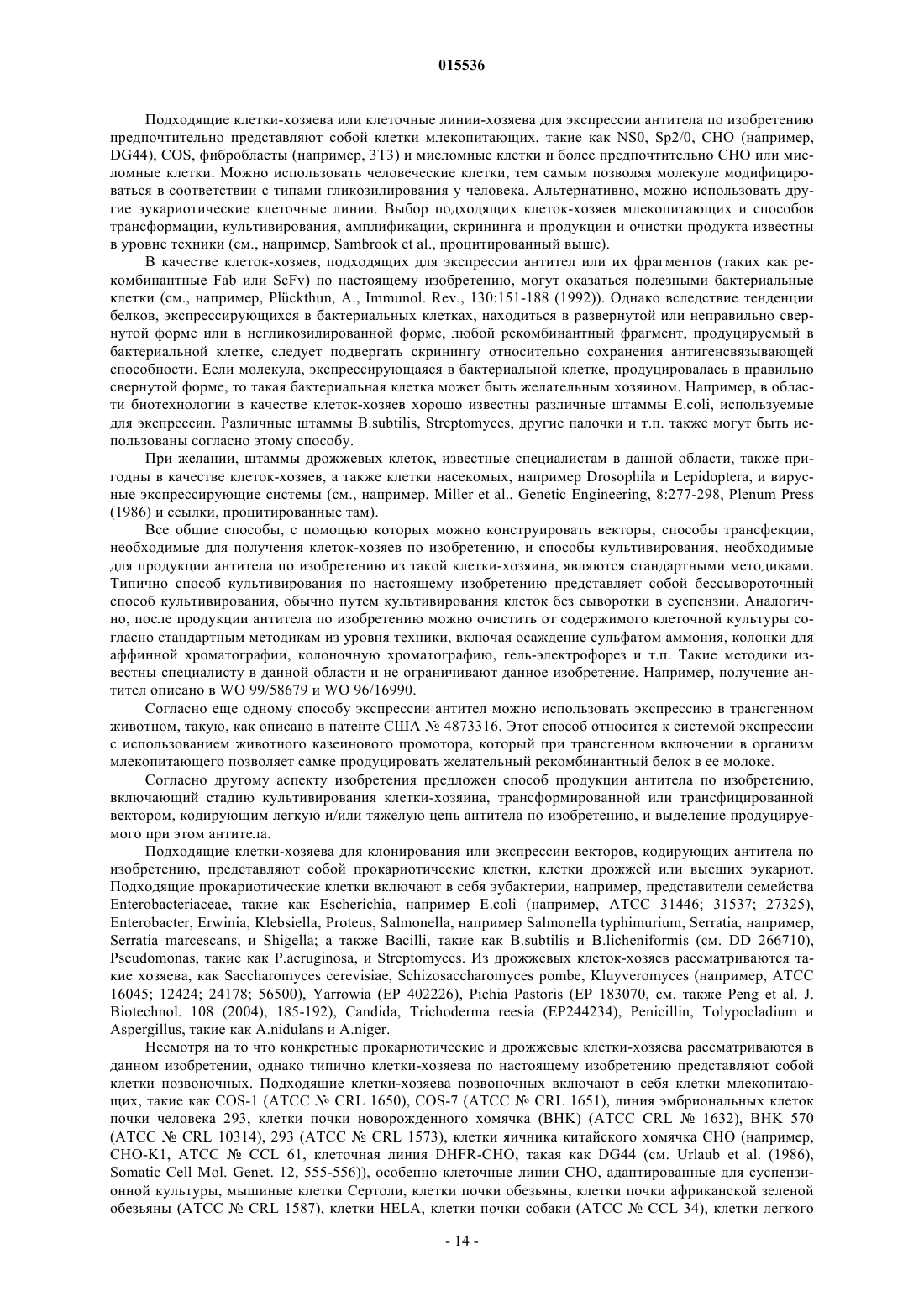 015536

Подходящие клетки-хозяева или клеточные линии-хозяева для экспрессии антитела по изобретению предпочтительно представляют собой клетки млекопитающих, такие как NS0, Sp2/0, CHO (например, DG44), COS, фибробласты (например, 3T3) и миеломные клетки и более предпочтительно CHO или миеломные клетки. Можно использовать человеческие клетки, тем самым позволяя молекуле модифицироваться в соответствии с типами гликозилирования у человека. Альтернативно, можно использовать другие эукариотические клеточные линии. Выбор подходящих клеток-хозяев млекопитающих и способов трансформации, культивирования, амплификации, скрининга и продукции и очистки продукта известны в уровне техники (см., например, Sambrook et al., процитированный выше).

В качестве клеток-хозяев, подходящих для экспрессии антител или их фрагментов (таких как рекомбинантные Fab или ScFv) по настоящему изобретению, могут оказаться полезными бактериальные клетки (см., например, Plückthun, A., Immunol. Rev., 130:151-188 (1992)). Однако вследствие тенденции белков, экспрессирующихся в бактериальных клетках, находиться в развернутой или неправильно свернутой форме или в негликозилированной форме, любой рекомбинантный фрагмент, продуцируемый в бактериальной клетке, следует подвергать скринингу относительно сохранения антигенсвязывающей способности. Если молекула, экспрессирующаяся в бактериальной клетке, продуцировалась в правильно свернутой форме, то такая бактериальная клетка может быть желательным хозяином. Например, в области биотехнологии в качестве клеток-хозяев хорошо известны различные штаммы E.coli, используемые для экспрессии. Различные штаммы B.subtilis, Streptomyces, другие палочки и т.п. также могут быть использованы согласно этому способу.

При желании, штаммы дрожжевых клеток, известные специалистам в данной области, также пригодны в качестве клеток-хозяев, а также клетки насекомых, например Drosophila и Lepidoptera, и вирусные экспрессирующие системы (см., например, Miller et al., Genetic Engineering, 8:277-298, Plenum Press (1986) и ссылки, процитированные там).

Все общие способы, с помощью которых можно конструировать векторы, способы трансфекции, необходимые для получения клеток-хозяев по изобретению, и способы культивирования, необходимые для продукции антитела по изобретению из такой клетки-хозяина, являются стандартными методиками. Типично способ культивирования по настоящему изобретению представляет собой бессывороточный способ культивирования, обычно путем культивирования клеток без сыворотки в суспензии. Аналогично, после продукции антитела по изобретению можно очистить от содержимого клеточной культуры согласно стандартным методикам из уровня техники, включая осаждение сульфатом аммония, колонки для аффинной хроматографии, колоночную хроматографию, гель-электрофорез и т.п. Такие методики известны специалисту в данной области и не ограничивают данное изобретение. Например, получение антител описано в WO 99/58679 и WO 96/16990.

Согласно еще одному способу экспрессии антител можно использовать экспрессию в трансгенном животном, такую, как описано в патенте США № 4873316. Этот способ относится к системой экспрессии с использованием животного казеинового промотора, который при трансгенном включении в организм млекопитающего позволяет самке продуцировать желательный рекомбинантный белок в ее молоке.

Согласно другому аспекту изобретения предложен способ продукции антитела по изобретению, включающий стадию культивирования клетки-хозяина, трансформированной или трансфицированной вектором, кодирующим легкую и/или тяжелую цепь антитела по изобретению, и выделение продуцируемого при этом антитела.

Подходящие клетки-хозяева для клонирования или экспрессии векторов, кодирующих антитела по изобретению, представляют собой прокариотические клетки, клетки дрожжей или высших эукариот. Подходящие прокариотические клетки включают в себя эубактерии, например, представители семейства Enterobacteriaceae, такие как Escherichia, например E.coli (например, ATCC 31446; 31537; 27325), Enterobacter, Erwinia, Klebsiella, Proteus, Salmonella, например Salmonella typhimurium, Serratia, например, Serratia marcescans, и Shigella; а также Bacilli, такие как B.subtilis и B.licheniformis (см. DD 266710), Pseudomonas, такие как P.aeruginosa, и Streptomyces. Из дрожжевых клеток-хозяев рассматриваются такие хозяева, как Saccharomyces cerevisiae, Schizosaccharomyces pombe, Kluyveromyces (например, ATCC 16045; 12424; 24178; 56500), Yarrowia (EP 402226), Pichia Pastoris (EP 183070, см. также Peng et al. J. Biotechnol. 108 (2004), 185-192), Candida, Trichoderma reesia (EP244234), Penicillin, Tolypocladium и Aspergillus, такие как A.nidulans и A.niger.

Несмотря на то что конкретные прокариотические и дрожжевые клетки-хозяева рассматриваются в данном изобретении, однако типично клетки-хозяева по настоящему изобретению представляют собой клетки позвоночных. Подходящие клетки-хозяева позвоночных включают в себя клетки млекопитающих, такие как COS-1 (ATCC № CRL 1650), COS-7 (ATCC № CRL 1651), линия эмбриональных клеток почки человека 293, клетки почки новорожденного хомячка (BHK) (ATCC CRL № 1632), BHK 570 (ATCC № CRL 10314), 293 (ATCC № CRL 1573), клетки яичника китайского хомячка CHO (например, CHO-K1, ATCC № CCL 61, клеточная линия DHFR-CHO, такая как DG44 (см. Urlaub et al. (1986), Somatic Cell Mol. Genet. 12, 555-556)), особенно клеточные линии CHO, адаптированные для суспензионной культуры, мышиные клетки Сертоли, клетки почки обезьяны, клетки почки африканской зеленой обезьяны (ATCC № CRL 1587), клетки HELA, клетки почки собаки (ATCC № CCL 34), клетки легкого

- 14 -